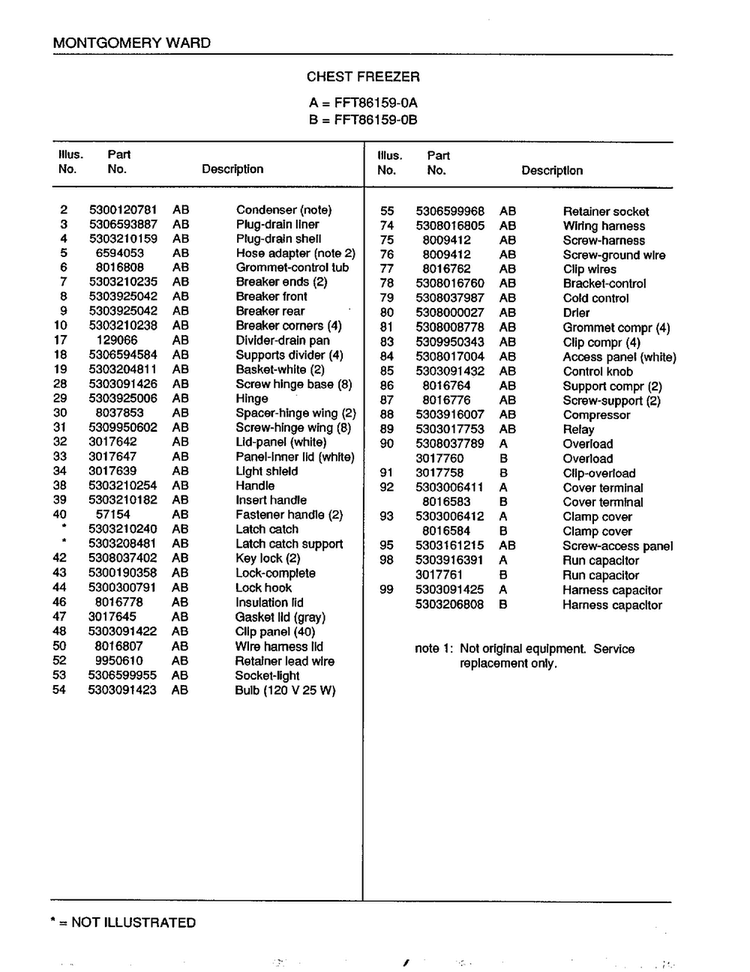 MONTGOMERY WARD

CHEST FREEZER

A = FFT86159-0A
B = FFT86159-0B

| Illus. No. | Part No. | | Description |
|---|---|---|---|
| 2 | 5300120781 | AB | Condenser (note) |
| 3 | 5306593887 | AB | Plug-drain liner |
| 4 | 5303210159 | AB | Plug-drain shell |
| 5 | 6594053 | AB | Hose adapter (note 2) |
| 6 | 8016808 | AB | Grommet-control tub |
| 7 | 5303210235 | AB | Breaker ends (2) |
| 8 | 5303925042 | AB | Breaker front |
| 9 | 5303925042 | AB | Breaker rear |
| 10 | 5303210238 | AB | Breaker corners (4) |
| 17 | 129066 | AB | Divider-drain pan |
| 18 | 5306594584 | AB | Supports divider (4) |
| 19 | 5303204811 | AB | Basket-white (2) |
| 28 | 5303091426 | AB | Screw hinge base (8) |
| 29 | 5303925006 | AB | Hinge |
| 30 | 8037853 | AB | Spacer-hinge wing (2) |
| 31 | 5309950602 | AB | Screw-hinge wing (8) |
| 32 | 3017642 | AB | Lid-panel (white) |
| 33 | 3017647 | AB | Panel-inner lid (white) |
| 34 | 3017639 | AB | Light shield |
| 38 | 5303210254 | AB | Handle |
| 39 | 5303210182 | AB | Insert handle |
| 40 | 57154 | AB | Fastener handle (2) |
| * | 5303210240 | AB | Latch catch |
| * | 5303208481 | AB | Latch catch support |
| 42 | 5308037402 | AB | Key lock (2) |
| 43 | 5300190358 | AB | Lock-complete |
| 44 | 5300300791 | AB | Lock hook |
| 46 | 8016778 | AB | Insulation lid |
| 47 | 3017645 | AB | Gasket lid (gray) |
| 48 | 5303091422 | AB | Clip panel (40) |
| 50 | 8016807 | AB | Wire harness lid |
| 52 | 9950610 | AB | Retainer lead wire |
| 53 | 5306599955 | AB | Socket-light |
| 54 | 5303091423 | AB | Bulb (120 V 25 W) |

| Illus. No. | Part No. | | Description |
|---|---|---|---|
| 55 | 5306599968 | AB | Retainer socket |
| 74 | 5308016805 | AB | Wiring harness |
| 75 | 8009412 | AB | Screw-harness |
| 76 | 8009412 | AB | Screw-ground wire |
| 77 | 8016762 | AB | Clip wires |
| 78 | 5308016760 | AB | Bracket-control |
| 79 | 5308037987 | AB | Cold control |
| 80 | 5308000027 | AB | Drier |
| 81 | 5308008778 | AB | Grommet compr (4) |
| 83 | 5309950343 | AB | Clip compr (4) |
| 84 | 5308017004 | AB | Access panel (white) |
| 85 | 5303091432 | AB | Control knob |
| 86 | 8016764 | AB | Support compr (2) |
| 87 | 8016776 | AB | Screw-support (2) |
| 88 | 5303916007 | AB | Compressor |
| 89 | 5303017753 | AB | Relay |
| 90 | 5308037789 | A | Overload |
| | 3017760 | B | Overload |
| 91 | 3017758 | B | Clip-overload |
| 92 | 5303006411 | A | Cover terminal |
| | 8016583 | B | Cover terminal |
| 93 | 5303006412 | A | Clamp cover |
| | 8016584 | B | Clamp cover |
| 95 | 5303161215 | AB | Screw-access panel |
| 98 | 5303916391 | A | Run capacitor |
| | 3017761 | B | Run capacitor |
| 99 | 5303091425 | A | Harness capacitor |
| | 5303206808 | B | Harness capacitor |

note 1: Not original equipment. Service replacement only.

* = NOT ILLUSTRATED